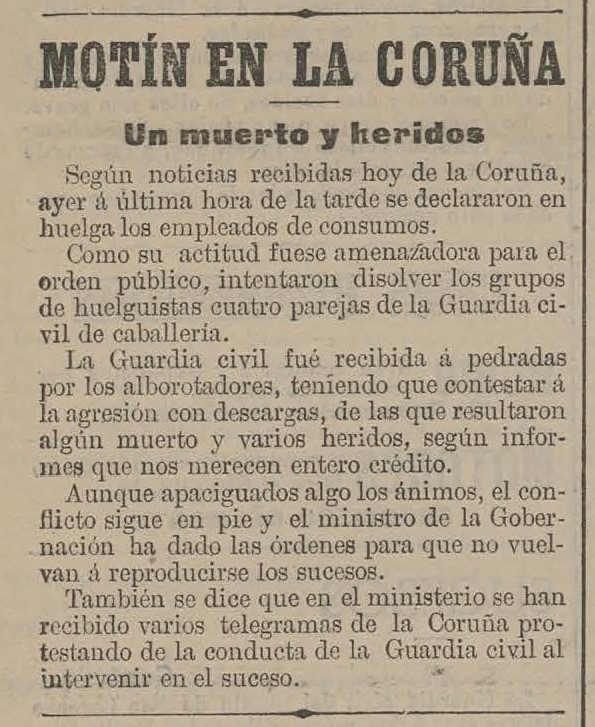 MOTÍN EN LA CORUÑA

Un muerto y heridos

Según noticias recibidas hoy de la Coruña, ayer á última hora de la tarde se declararon en huelga los empleados de consumos.

Como su actitud fuese amenazadora para el orden público, intentaron disolver los grupos de huelguistas cuatro parejas de la Guardia civil de caballería.

La Guardia civil fué recibida á pedradas por los alborotadores, teniendo que contestar á la agresión con descargas, de las que resultaron algún muerto y varios heridos, según informes que nos merecen entero crédito.

Aunque apaciguados algo los ánimos, el conflicto sigue en pie y el ministro de la Gobernación ha dado las órdenes para que no vuelvan á reproducirse los sucesos.

También se dice que en el ministerio se han recibido varios telegramas de la Coruña protestando de la conducta de la Guardia civil al intervenir en el suceso.